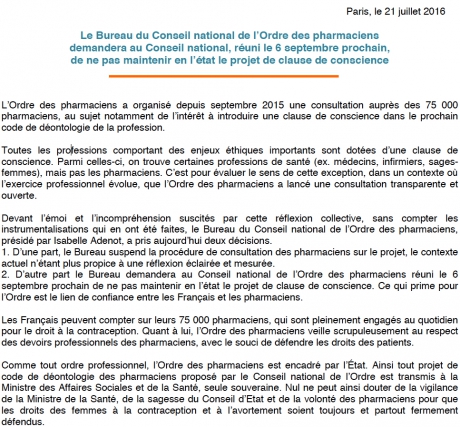 Paris, le 21 juillet 2016

Le Bureau du Conseil national de l'Ordre des pharmaciens demandera au Conseil national, réuni le 6 septembre prochain, de ne pas maintenir en l'état le projet de clause de conscience

L'Ordre des pharmaciens a organisé depuis septembre 2015 une consultation auprès des 75 000 pharmaciens, au sujet notamment de l'intérêt à introduire une clause de conscience dans le prochain code de déontologie de la profession.

Toutes les professions comportant des enjeux éthiques importants sont dotées d'une clause de conscience. Parmi celles-ci, on trouve certaines professions de santé (ex. médecins, infirmiers, sages-femmes), mais pas les pharmaciens. C'est pour évaluer le sens de cette exception, dans un contexte où l'exercice professionnel évolue, que l'Ordre des pharmaciens a lancé une consultation transparente et ouverte.

Devant l'émoi et l'incompréhension suscités par cette réflexion collective, sans compter les instrumentalisations qui en ont été faites, le Bureau du Conseil national de l'Ordre des pharmaciens, présidé par Isabelle Adenot, a pris aujourd'hui deux décisions.
1. D'une part, le Bureau suspend la procédure de consultation des pharmaciens sur le projet, le contexte actuel n'étant plus propice à une réflexion éclairée et mesurée.
2. D'autre part le Bureau demandera au Conseil national de l'Ordre des pharmaciens réuni le 6 septembre prochain de ne pas maintenir en l'état le projet de clause de conscience. Ce qui prime pour l'Ordre est le lien de confiance entre les Français et les pharmaciens.

Les Français peuvent compter sur leurs 75 000 pharmaciens, qui sont pleinement engagés au quotidien pour le droit à la contraception. Quant à lui, l'Ordre des pharmaciens veille scrupuleusement au respect des devoirs professionnels des pharmaciens, avec le souci de défendre les droits des patients.

Comme tout ordre professionnel, l'Ordre des pharmaciens est encadré par l'État. Ainsi tout projet de code de déontologie des pharmaciens proposé par le Conseil national de l'Ordre est transmis à la Ministre des Affaires Sociales et de la Santé, seule souveraine. Nul ne peut ainsi douter de la vigilance de la Ministre de la Santé, de la sagesse du Conseil d'Etat et de la volonté des pharmaciens pour que les droits des femmes à la contraception et à l'avortement soient toujours et partout fermement défendus.